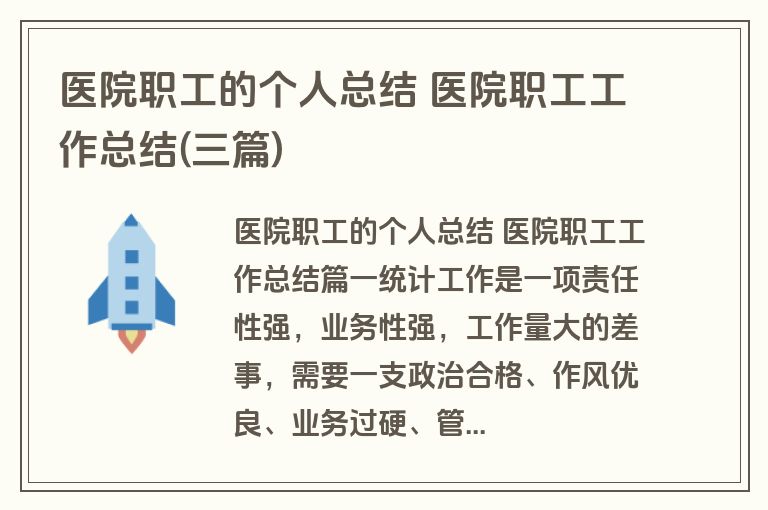 医院职工的个人总结 医院职工工作总结(三篇)

医院职工的个人总结 医院职工工作总结篇一统计工作是一项责任性强，业务性强，工作量大的差事，需要一支政治合格、作风优良、业务过硬、管...